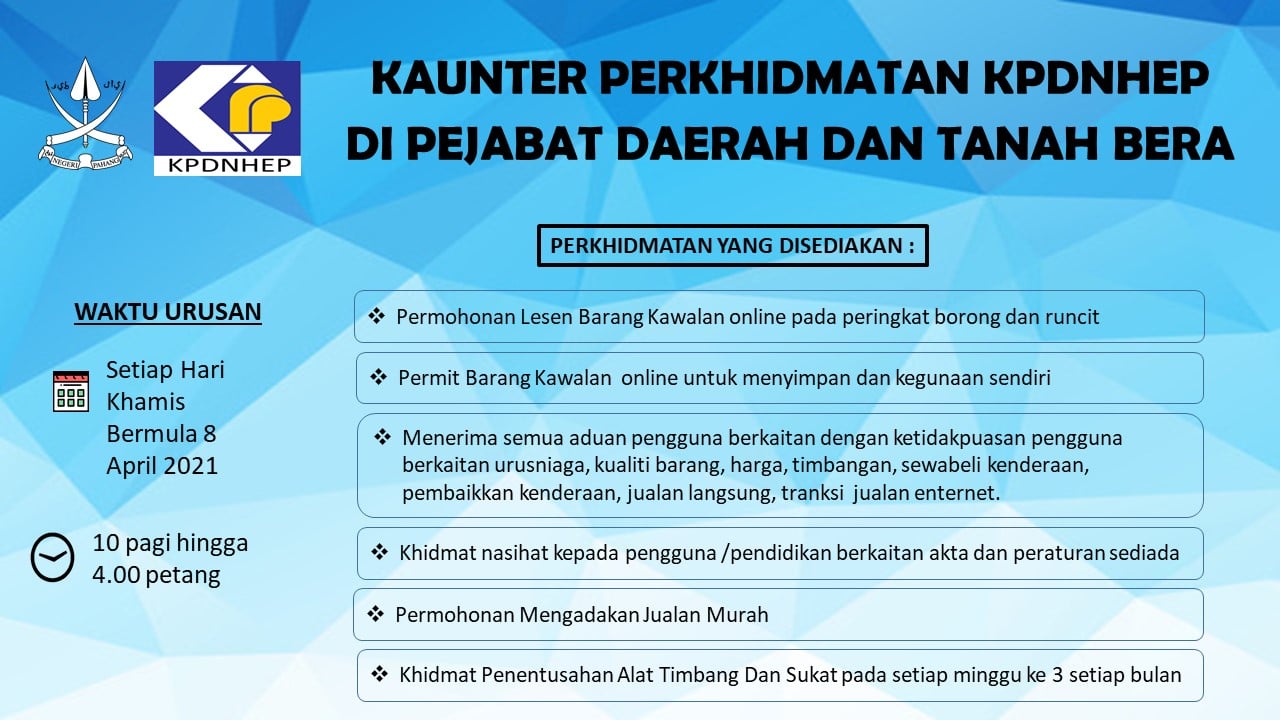 NEGERI PAHANG

KPDNHEP

KAUNTER PERKHIDMATAN KPDNHEP DI PEJABAT DAERAH DAN TANAH BERA

PERKHIDMATAN YANG DISEDIAKAN :

WAKTU URUSAN

Setiap Hari Khamis Bermula 8 April 2021

10 pagi hingga 4.00 petang

❖ Permohonan Lesen Barang Kawalan online pada peringkat borong dan runcit

❖ Permit Barang Kawalan online untuk menyimpan dan kegunaan sendiri

❖ Menerima semua aduan pengguna berkaitan dengan ketidakpuasan pengguna berkaitan urusniaga, kualiti barang, harga, timbangan, sewabeli kenderaan, pembaikkan kenderaan, jualan langsung, tranksi jualan enternet.

❖ Khidmat nasihat kepada pengguna /pendidikan berkaitan akta dan peraturan sediada

❖ Permohonan Mengadakan Jualan Murah

❖ Khidmat Penentusahan Alat Timbang Dan Sukat pada setiap minggu ke 3 setiap bulan